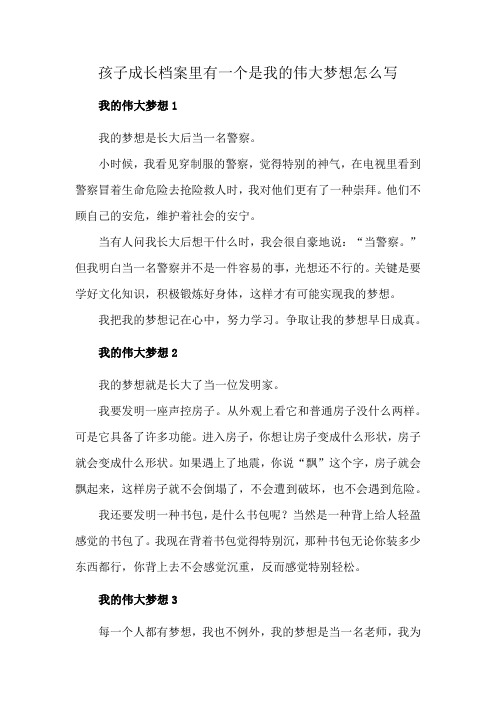 孩子成长档案里有一个是我的伟大梦想怎么写

我的伟大梦想 1

我的梦想是长大后当一名警察。

小时候，我看见穿制服的警察，觉得特别的神气，在电视里看到警察冒着生命危险去抢险救人时，我对他们更有了一种崇拜。他们不顾自己的安危，维护着社会的安宁。

当有人问我长大后想干什么时，我会很自豪地说：“当警察。”但我明白当一名警察并不是一件容易的事，光想还不行的。关键是要学好文化知识，积极锻炼好身体，这样才有可能实现我的梦想。

我把我的梦想记在心中，努力学习。争取让我的梦想早日成真。

我的伟大梦想 2

我的梦想就是长大了当一位发明家。

我要发明一座声控房子。从外观上看它和普通房子没什么两样。可是它具备了许多功能。进入房子，你想让房子变成什么形状，房子就会变成什么形状。如果遇上了地震，你说“飘”这个字，房子就会飘起来，这样房子就不会倒塌了，不会遭到破坏，也不会遇到危险。

我还要发明一种书包，是什么书包呢？当然是一种背上给人轻盈感觉的书包了。我现在背着书包觉得特别沉，那种书包无论你装多少东西都行，你背上去不会感觉沉重，反而感觉特别轻松。

我的伟大梦想 3

每一个人都有梦想，我也不例外，我的梦想是当一名老师，我为